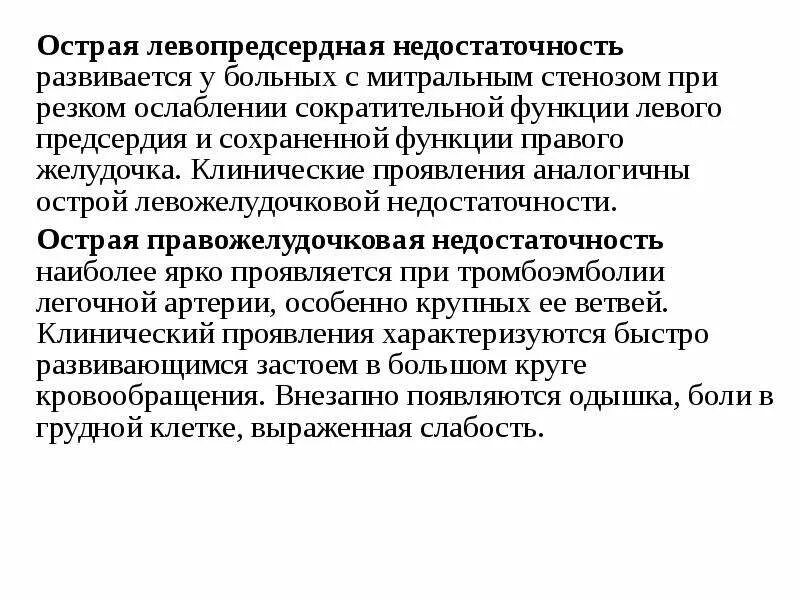 Острая левопредсердная недостаточность развивается у больных с митральным стенозом при резком ослаблении сократительной функции левого предсердия и сохраненной функции правого желудочка. Клинические проявления аналогичны острой левожелудочковой недостаточности.

Острая правожелудочковая недостаточность наиболее ярко проявляется при тромбоэмболии легочной артерии, особенно крупных ее ветвей. Клинический проявления характеризуются быстро развивающимся застоем в большом круге кровообращения. Внезапно появляются одышка, боли в грудной клетке, выраженная слабость.